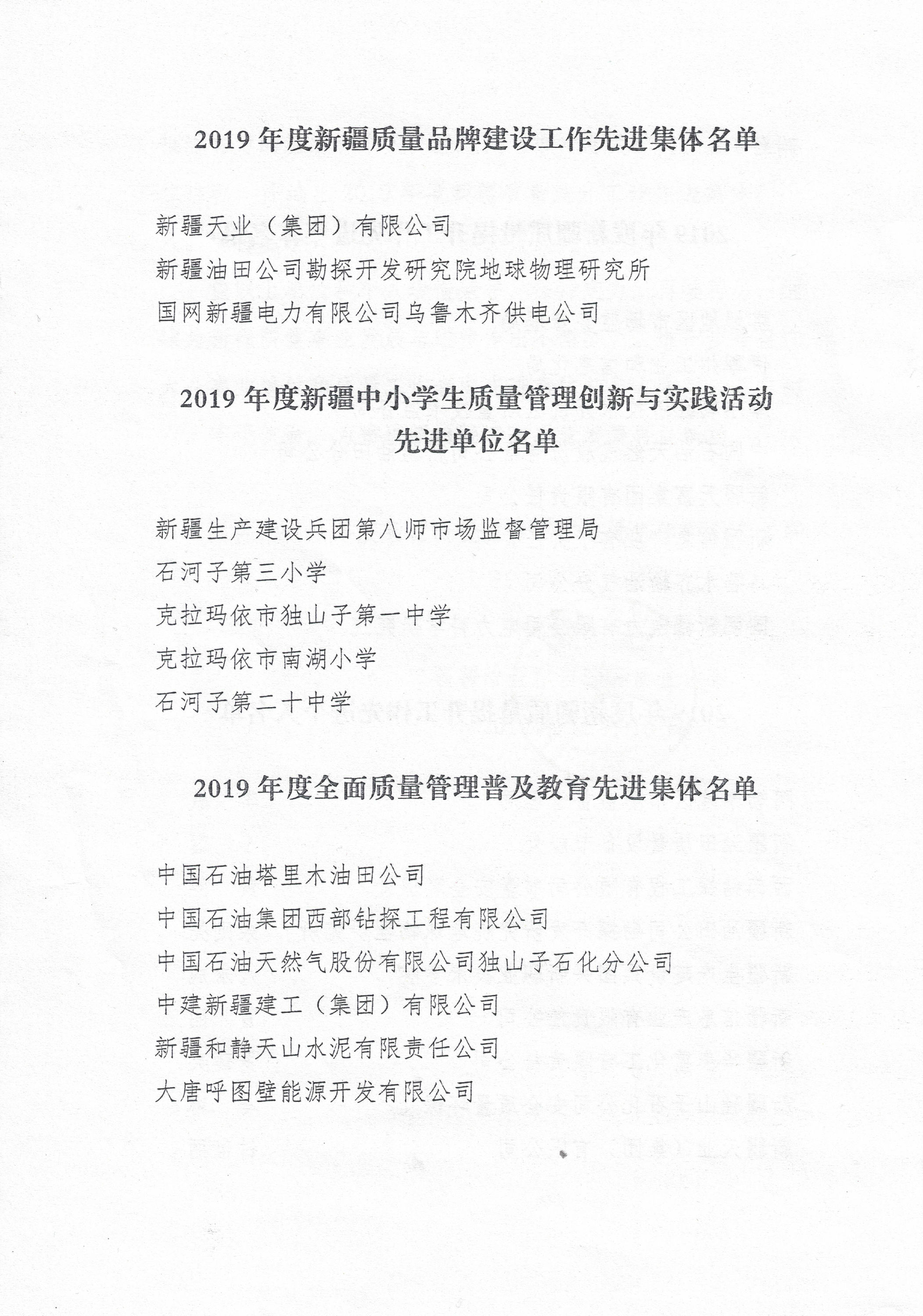 2019 年度新疆质量品牌建设工作先进集体名单

新疆天业（集团）有限公司

新疆油田公司勘探开发研究院地球物理研究所

国网新疆电力有限公司乌鲁木齐供电公司

2019 年度新疆中小学生质量管理创新与实践活动先进单位名单

新疆生产建设兵团第八师市场监督管理局

石河子第三小学

克拉玛依市独山子第一中学

克拉玛依市南湖小学

石河子第二十中学

2019 年度全面质量管理普及教育先进集体名单

中国石油塔里木油田公司

中国石油集团西部钻探工程有限公司

中国石油天然气股份有限公司独山子石化分公司

中建新疆建工（集团）有限公司

新疆和静天山水泥有限责任公司

大唐呼图壁能源开发有限公司